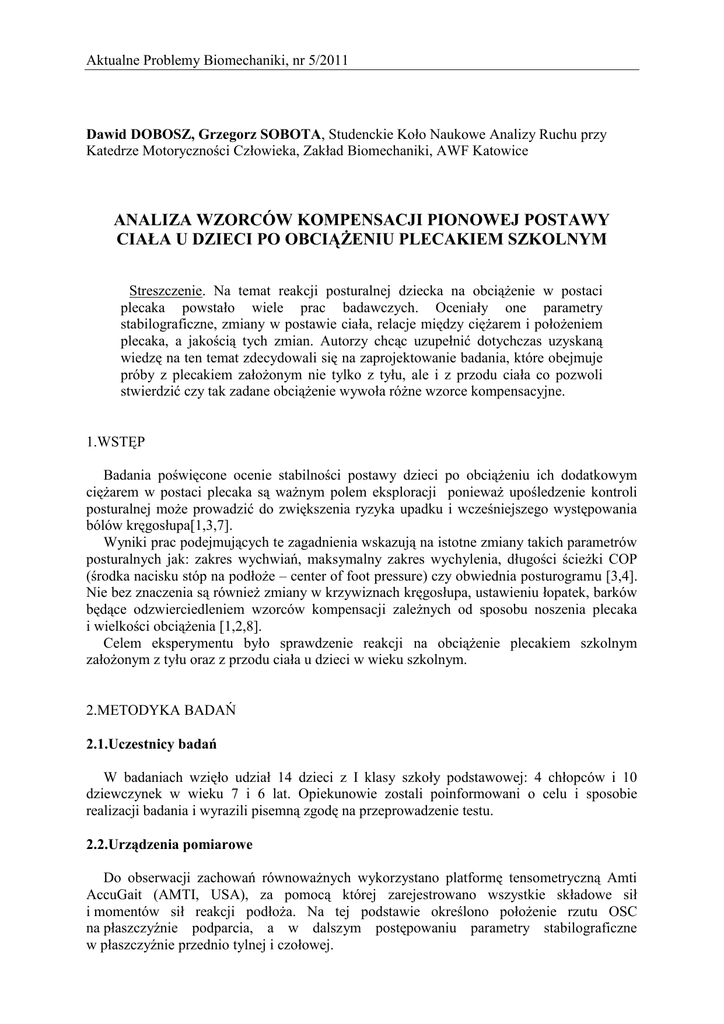 Aktualne Problemy Biomechaniki, nr 5/2011

Dawid DOBOSZ, Grzegorz SOBOTA, Studenckie Koło Naukowe Analizy Ruchu przy Katedrze Motoryczności Człowieka, Zakład Biomechaniki, AWF Katowice

ANALIZA WZORCÓW KOMPENSACJI PIONOWEJ POSTAWY CIAŁA U DZIECI PO OBCIĄŻENIU PLECAKIEM SZKOLNYM

Streszczenie. Na temat reakcji posturalnej dziecka na obciążenie w postaci plecaka powstało wiele prac badawczych. Oceniały one parametry stabilograficzne, zmiany w postawie ciała, relacje między ciężarem i położeniem plecaka, a jakością tych zmian. Autorzy chcąc uzupełnić dotychczas uzyskaną wiedzę na ten temat zdecydowali się na zaprojektowanie badania, które obejmuje próby z plecakiem założonym nie tylko z tyłu, ale i z przodu ciała co pozwoli stwierdzić czy tak zadane obciążenie wywoła różne wzorce kompensacyjne.

1.WSTĘP

Badania poświęcone ocenie stabilności postawy dzieci po obciążeniu ich dodatkowym ciężarem w postaci plecaka są ważnym polem eksploracji ponieważ upośledzenie kontroli posturalnej może prowadzić do zwiększenia ryzyka upadku i wcześniejszego występowania bólów kręgosłupa[1,3,7].

Wyniki prac podejmujących te zagadnienia wskazują na istotne zmiany takich parametrów posturalnych jak: zakres wychwiań, maksymalny zakres wychylenia, długości ścieżki COP (środka nacisku stóp na podłoże – center of foot pressure) czy obwiednia posturogramu [3,4]. Nie bez znaczenia są również zmiany w krzywiznach kręgosłupa, ustawieniu łopatek, barków będące odzwierciedleniem wzorców kompensacji zależnych od sposobu noszenia plecaka i wielkości obciążenia [1,2,8].

Celem eksperymentu było sprawdzenie reakcji na obciążenie plecakiem szkolnym założonym z tyłu oraz z przodu ciała u dzieci w wieku szkolnym.

2.METODYKA BADAŃ

2.1.Uczestnicy badań

W badaniach wzięło udział 14 dzieci z I klasy szkoły podstawowej: 4 chłopców i 10 dziewczynek w wieku 7 i 6 lat. Opiekunowie zostali poinformowani o celu i sposobie realizacji badania i wyrazili pisemną zgodę na przeprowadzenie testu.

2.2.Urządzenia pomiarowe

Do obserwacji zachowań równoważnych wykorzystano platformę tensometryczną Amti AccuGait (AMTI, USA), za pomocą której zarejestrowano wszystkie składowe sił i momentów sił reakcji podłoża. Na tej podstawie określono położenie rzutu OSC na płaszczyźnie podparcia, a w dalszym postępowaniu parametry stabilograficzne w płaszczyźnie przednio tylnej i czołowej.